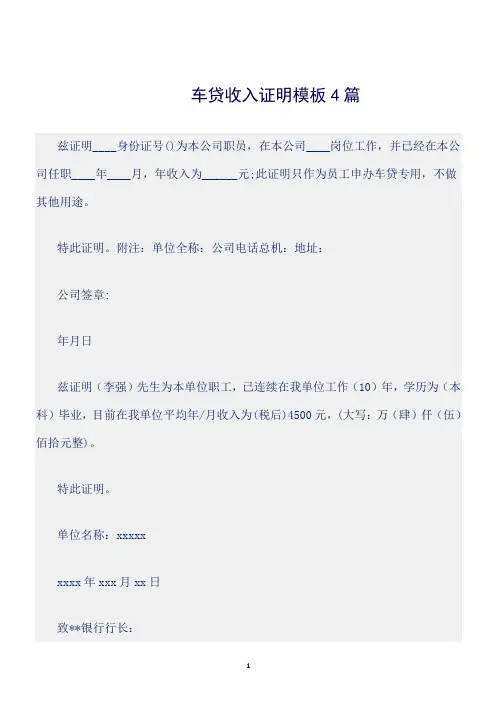 车贷收入证明模板 4 篇

兹证明____身份证号()为本公司职员，在本公司____岗位工作，并已经在本公司任职____年____月，年收入为______元;此证明只作为员工申办车贷专用，不做其他用途。

特此证明。附注：单位全称：公司电话总机：地址：

公司签章:

年月日

兹证明（李强）先生为本单位职工，已连续在我单位工作（10）年，学历为（本科）毕业，目前在我单位平均年/月收入为(税后)4500 元，(大写：万（肆）仟（伍）佰拾元整)。

特此证明。

单位名称：xxxxx

xxxx 年 xxx 月 xx 日

致**银行行长：

1